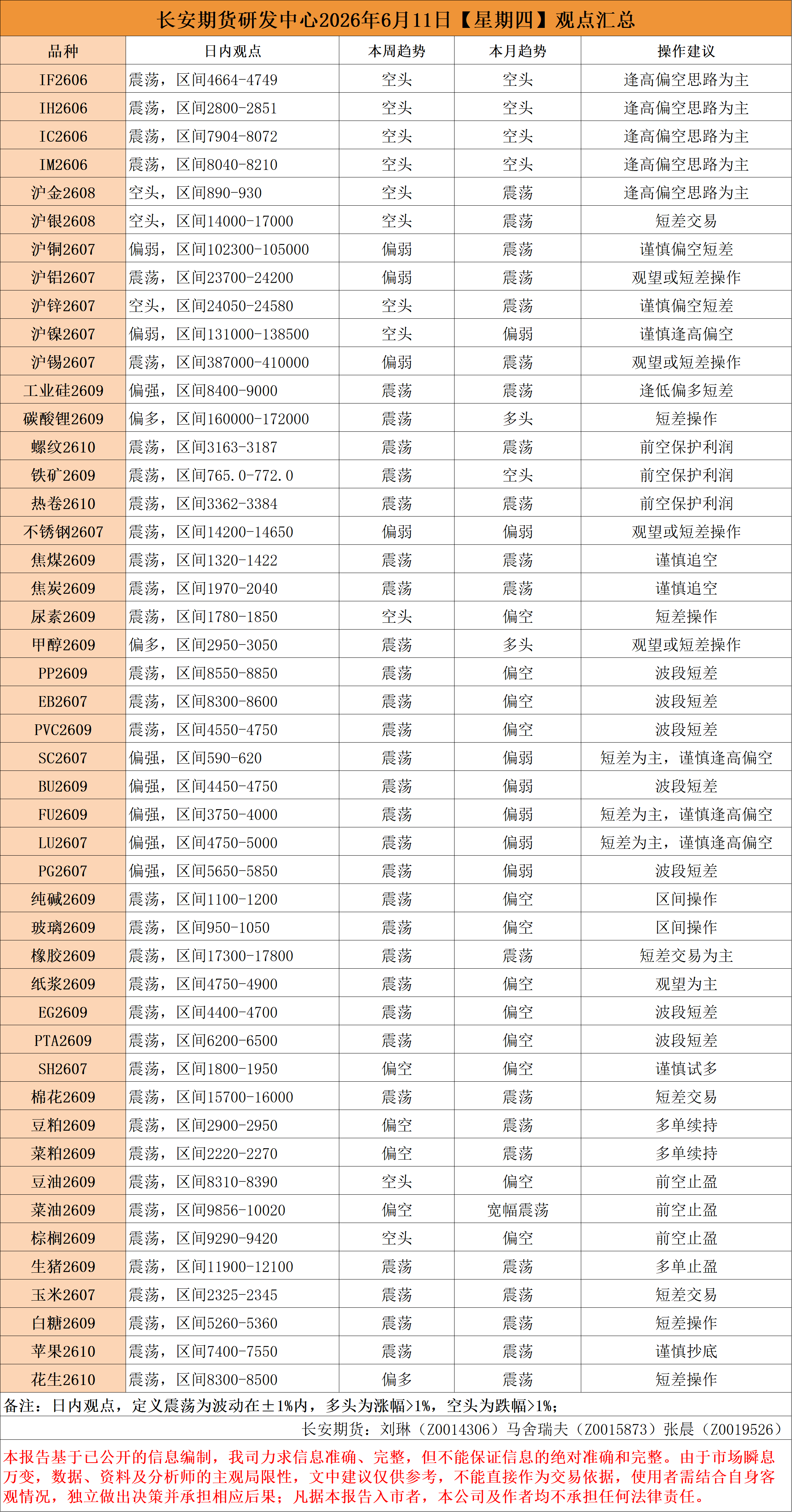 长安期货研发中心2026年6月11日【星期四】观点汇总

| 品种 | 日内观点 | 本周趋势 | 本月趋势 | 操作建议 |
|---|---|---|---|---|
| IF2606 | 震荡，区间4664-4749 | 空头 | 空头 | 逢高偏空思路为主 |
| IH2606 | 震荡，区间2800-2851 | 空头 | 空头 | 逢高偏空思路为主 |
| IC2606 | 震荡，区间7904-8072 | 空头 | 空头 | 逢高偏空思路为主 |
| IM2606 | 震荡，区间8040-8210 | 空头 | 空头 | 逢高偏空思路为主 |
| 沪金2608 | 空头，区间890-930 | 空头 | 震荡 | 逢高偏空思路为主 |
| 沪银2608 | 空头，区间14000-17000 | 空头 | 震荡 | 短差交易 |
| 沪铜2607 | 偏弱，区间102300-105000 | 偏弱 | 震荡 | 谨慎偏空短差 |
| 沪铝2607 | 震荡，区间23700-24200 | 偏弱 | 震荡 | 观望或短差操作 |
| 沪锌2607 | 空头，区间24050-24580 | 空头 | 震荡 | 谨慎偏空短差 |
| 沪镍2607 | 偏弱，区间131000-138500 | 空头 | 偏弱 | 谨慎逢高偏空 |
| 沪锡2607 | 震荡，区间387000-410000 | 偏弱 | 震荡 | 观望或短差操作 |
| 工业硅2609 | 偏强，区间8400-9000 | 震荡 | 震荡 | 逢低偏多短差 |
| 碳酸锂2609 | 偏多，区间160000-172000 | 震荡 | 多头 | 短差操作 |
| 螺纹2610 | 震荡，区间3163-3187 | 震荡 | 震荡 | 前空保护利润 |
| 铁矿2609 | 震荡，区间765.0-772.0 | 震荡 | 空头 | 前空保护利润 |
| 热卷2610 | 震荡，区间3362-3384 | 震荡 | 震荡 | 前空保护利润 |
| 不锈钢2607 | 震荡，区间14200-14650 | 偏弱 | 偏弱 | 观望或短差操作 |
| 焦煤2609 | 震荡，区间1320-1422 | 震荡 | 震荡 | 谨慎追空 |
| 焦炭2609 | 震荡，区间1970-2040 | 震荡 | 震荡 | 谨慎追空 |
| 尿素2609 | 震荡，区间1780-1850 | 空头 | 偏空 | 短差操作 |
| 甲醇2609 | 偏多，区间2950-3050 | 震荡 | 多头 | 观望或短差操作 |
| PP2609 | 震荡，区间8550-8850 | 震荡 | 偏空 | 波段短差 |
| EB2607 | 震荡，区间8300-8600 | 震荡 | 偏空 | 波段短差 |
| PVC2609 | 震荡，区间4550-4750 | 震荡 | 偏空 | 波段短差 |
| SC2607 | 偏强，区间590-620 | 震荡 | 偏弱 | 短差为主，谨慎逢高偏空 |
| BU2609 | 偏强，区间4450-4750 | 震荡 | 偏弱 | 波段短差 |
| FU2609 | 偏强，区间3750-4000 | 震荡 | 偏弱 | 短差为主，谨慎逢高偏空 |
| LU2607 | 偏强，区间4750-5000 | 震荡 | 偏弱 | 短差为主，谨慎逢高偏空 |
| PG2607 | 偏强，区间5650-5850 | 震荡 | 偏弱 | 波段短差 |
| 纯碱2609 | 震荡，区间1100-1200 | 震荡 | 偏空 | 区间操作 |
| 玻璃2609 | 震荡，区间950-1050 | 震荡 | 偏空 | 区间操作 |
| 橡胶2609 | 震荡，区间17300-17800 | 震荡 | 震荡 | 短差交易为主 |
| 纸浆2609 | 震荡，区间4750-4900 | 震荡 | 偏空 | 观望为主 |
| EG2609 | 震荡，区间4400-4700 | 震荡 | 偏空 | 波段短差 |
| PTA2609 | 震荡，区间6200-6500 | 震荡 | 偏空 | 波段短差 |
| SH2607 | 震荡，区间1800-1950 | 偏空 | 偏空 | 谨慎试多 |
| 棉花2609 | 震荡，区间15700-16000 | 震荡 | 震荡 | 短差交易 |
| 豆粕2609 | 震荡，区间2900-2950 | 偏空 | 震荡 | 多单续持 |
| 菜粕2609 | 震荡，区间2220-2270 | 偏空 | 震荡 | 多单续持 |
| 豆油2609 | 震荡，区间8310-8390 | 空头 | 偏空 | 前空止盈 |
| 菜油2609 | 震荡，区间9856-10020 | 偏空 | 宽幅震荡 | 前空止盈 |
| 棕榈2609 | 震荡，区间9290-9420 | 空头 | 偏空 | 前空止盈 |
| 生猪2609 | 震荡，区间11900-12100 | 震荡 | 震荡 | 多单止盈 |
| 玉米2607 | 震荡，区间2325-2345 | 震荡 | 震荡 | 短差交易 |
| 白糖2609 | 震荡，区间5260-5360 | 震荡 | 震荡 | 短差操作 |
| 苹果2610 | 震荡，区间7400-7550 | 震荡 | 震荡 | 谨慎抄底 |
| 花生2610 | 震荡，区间8300-8500 | 偏多 | 震荡 | 短差操作 |

备注：日内观点，定义震荡为波动在±1%内，多头为涨幅>1%，空头为跌幅>1%；

长安期货：刘琳（Z0014306）马舍瑞夫（Z0015873）张晨（Z0019526）

本报告基于已公开的信息编制，我司力求信息准确、完整，但不能保证信息的绝对准确和完整。由于市场瞬息万变，数据、资料及分析师的主观局限性，文中建议仅供参考，不能直接作为交易依据，使用者需结合自身客观情况，独立做出决策并承担相应后果；凡据本报告入市者，本公司及作者均不承担任何法律责任。